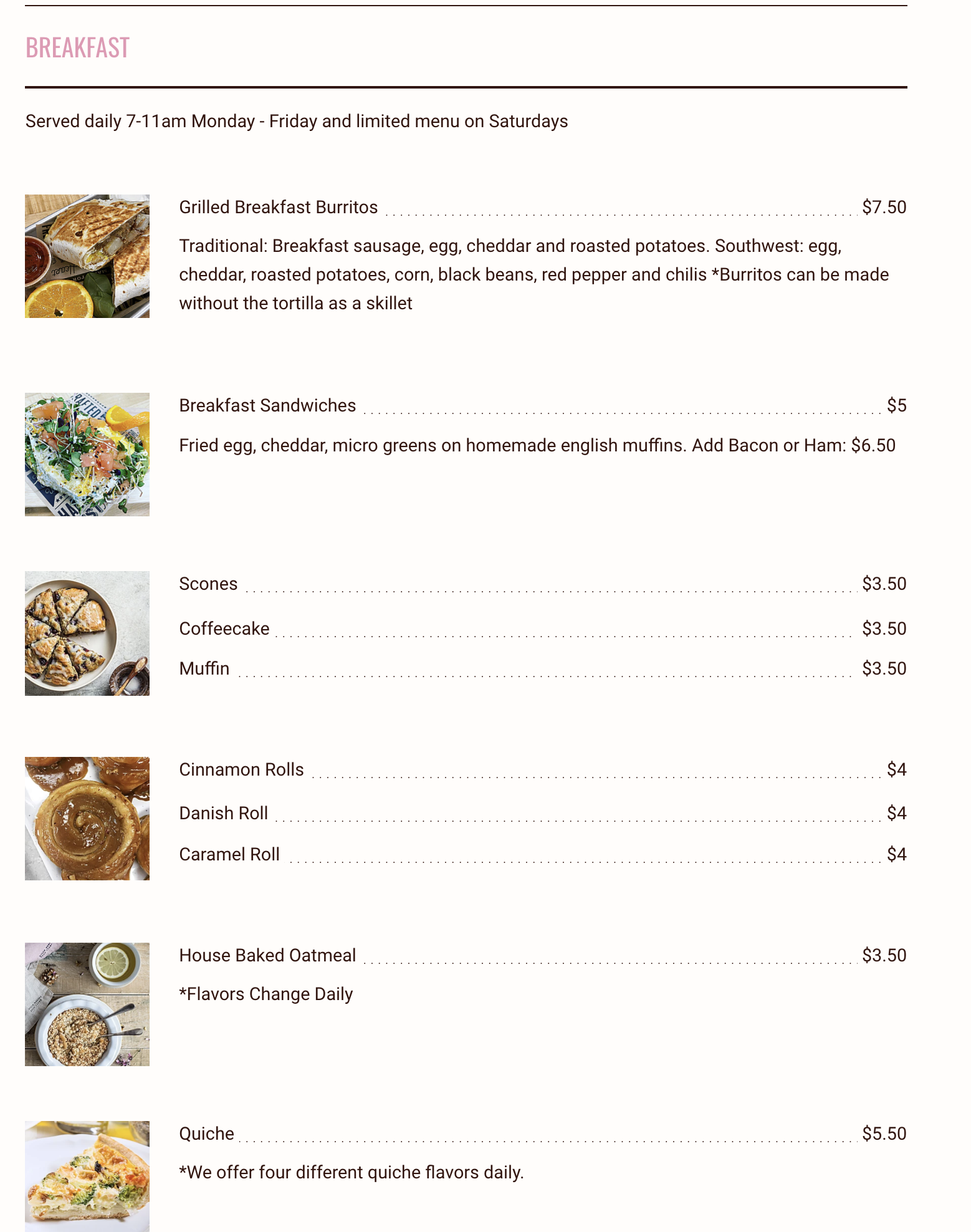 BREAKFAST

Served daily 7-11am Monday - Friday and limited menu on Saturdays

Grilled Breakfast Burritos $7.50

Traditional: Breakfast sausage, egg, cheddar and roasted potatoes. Southwest: egg, cheddar, roasted potatoes, corn, black beans, red pepper and chilis *Burritos can be made without the tortilla as a skillet

Breakfast Sandwiches $5

Fried egg, cheddar, micro greens on homemade english muffins. Add Bacon or Ham: $6.50

Scones $3.50

Coffeecake $3.50

Muffin $3.50

Cinnamon Rolls $4

Danish Roll $4

Caramel Roll $4

House Baked Oatmeal $3.50

*Flavors Change Daily

Quiche $5.50

*We offer four different quiche flavors daily.